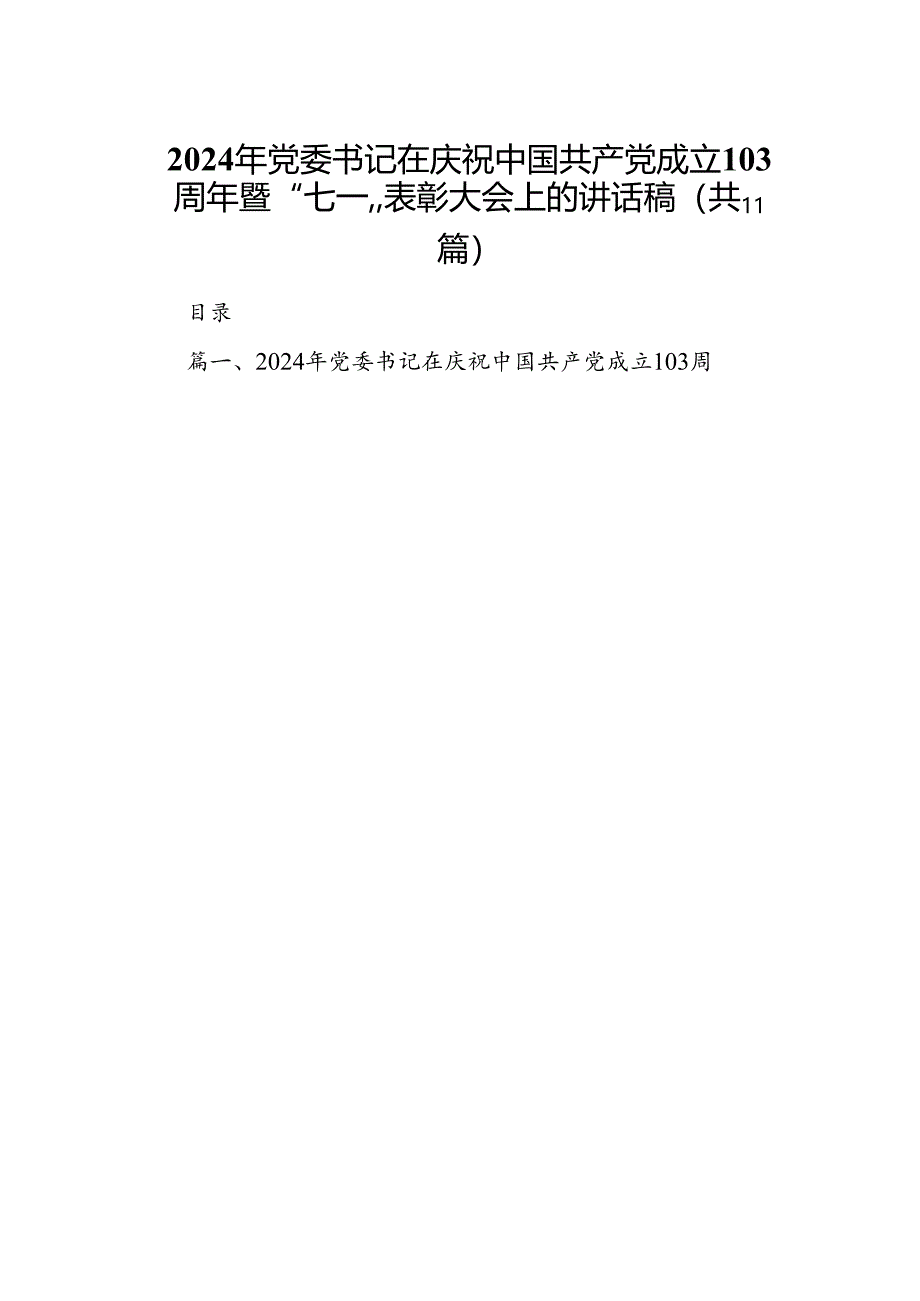 2024年党委书记在庆祝中国共产党成立103周年暨“七一,,表彰大会上的讲话稿（共11篇）

目录

篇一、2024年党委书记在庆祝中国共产党成立103周